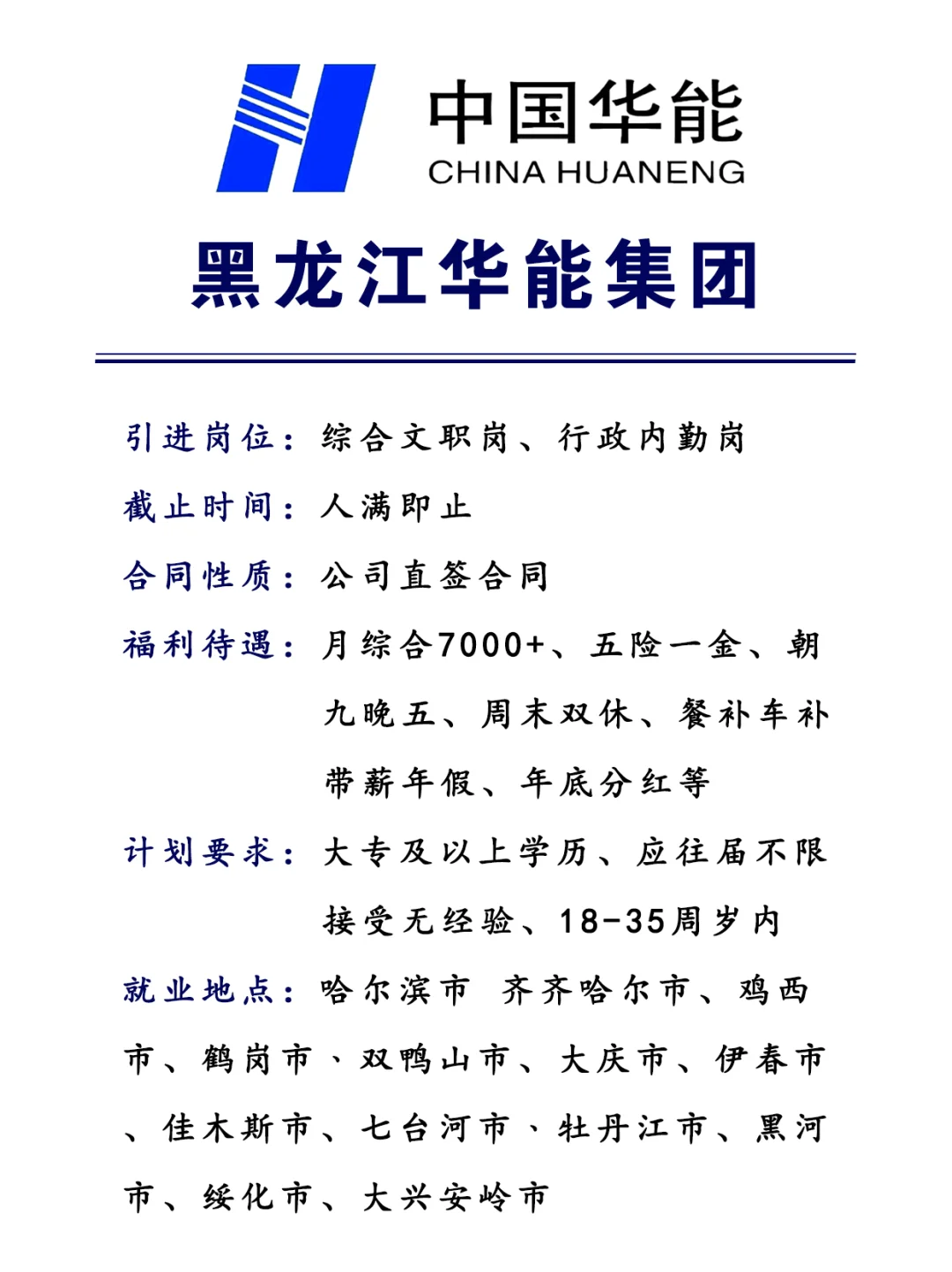 中国华能
CHINA HUANENG

黑龙江华能集团

引进岗位：综合文职岗、行政内勤岗

截止时间：人满即止

合同性质：公司直签合同

福利待遇：月综合7000+、五险一金、朝九晚五、周末双休、餐补车补带薪年假、年底分红等

计划要求：大专及以上学历、应往届不限接受无经验、18-35周岁内

就业地点：哈尔滨市 齐齐哈尔市、鸡西市、鹤岗市、双鸭山市、大庆市、伊春市、佳木斯市、七台河市、牡丹江市、黑河市、绥化市、大兴安岭市